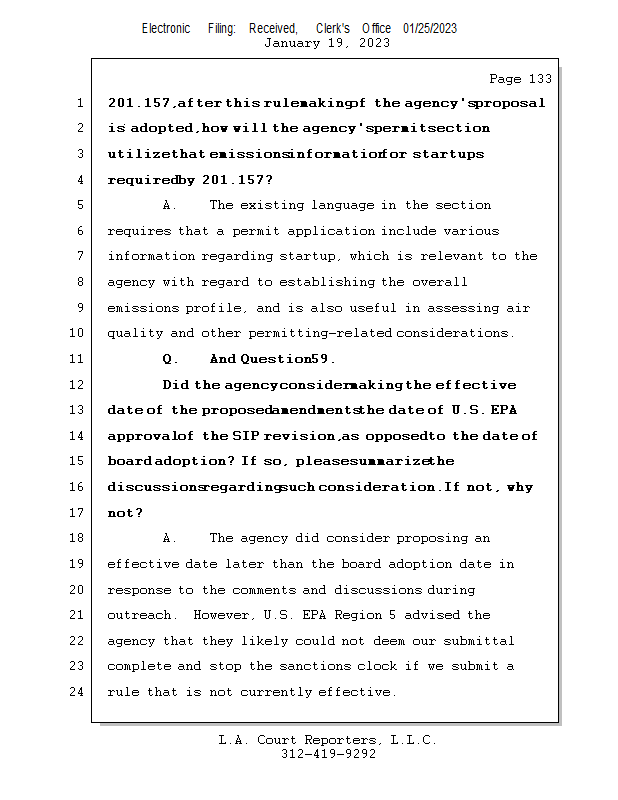 Electronic Filing: Received, Clerk's Office 01/25/2023
January 19, 2023

Page 133

1 201.157, after this rulemaking of the agency's proposal
2 is adopted, how will the agency's permit section
3 utilize that emissions information for startups
4 required by 201.157?
5 A. The existing language in the section
6 requires that a permit application include various
7 information regarding startup, which is relevant to the
8 agency with regard to establishing the overall
9 emissions profile, and is also useful in assessing air
10 quality and other permitting-related considerations.
11 Q. And Question 59.
12 Did the agency consider making the effective
13 date of the proposed amendments the date of U.S. EPA
14 approval of the SIP revision, as opposed to the date of
15 board adoption? If so, please summarize the
16 discussions regarding such consideration. If not, why
17 not?
18 A. The agency did consider proposing an
19 effective date later than the board adoption date in
20 response to the comments and discussions during
21 outreach. However, U.S. EPA Region 5 advised the
22 agency that they likely could not deem our submittal
23 complete and stop the sanctions clock if we submit a
24 rule that is not currently effective.

L.A. Court Reporters, L.L.C.
312-419-9292